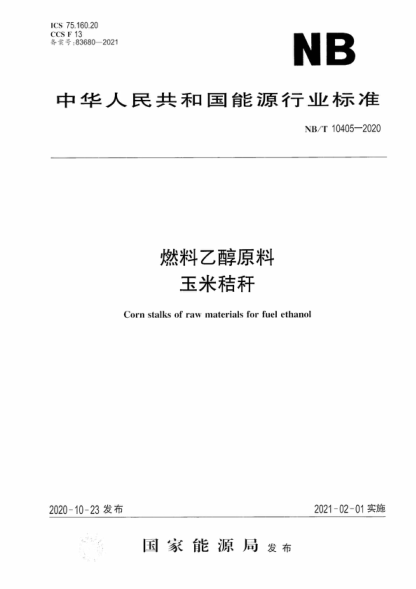 ICS 75.160.20
CCS F 13
备案号:83680—2021

NB

中华人民共和国能源行业标准

NB/T 10405—2020

燃料乙醇原料
玉米秸秆

Corn stalks of raw materials for fuel ethanol

2020-10-23 发布

2021-02-01 实施

国家能源局 发布